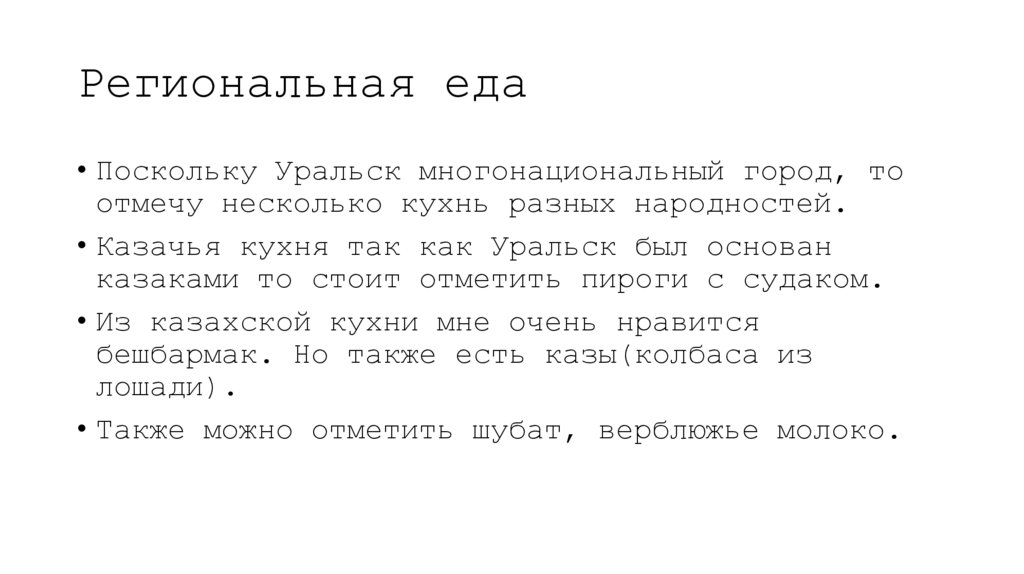 Региональная еда

• Поскольку Уральск многонациональный город, то отмечу несколько кухнь разных народностей.
• Казачья кухня так как Уральск был основан казаками то стоит отметить пироги с судаком.
• Из казахской кухни мне очень нравится бешбармак. Но также есть казы(колбаса из лошади).
• Также можно отметить шубат, верблюжье молоко.